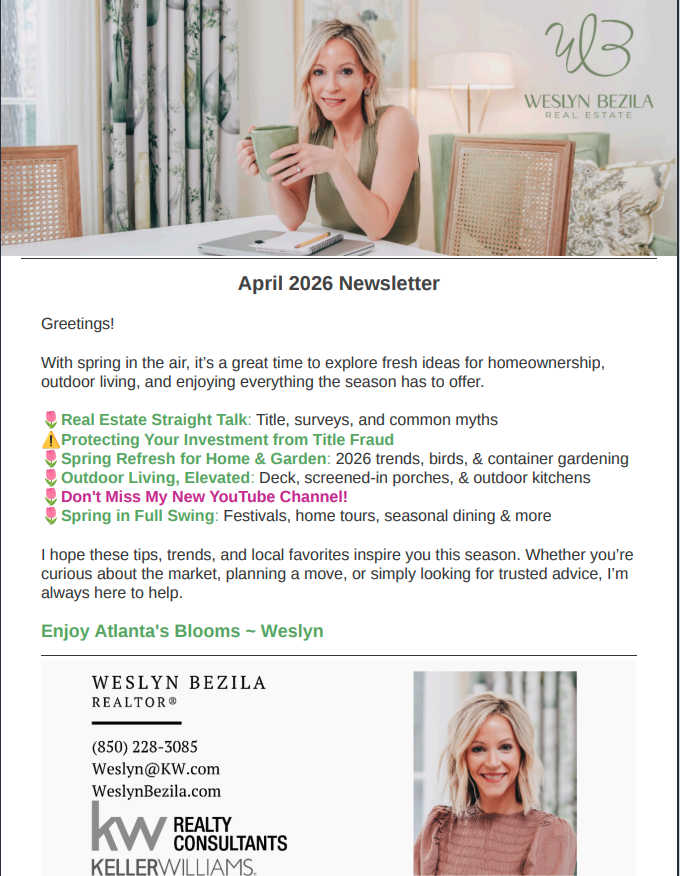 WB
WESLYN BEZILA
REAL ESTATE

April 2026 Newsletter

Greetings!

With spring in the air, it's a great time to explore fresh ideas for homeownership, outdoor living, and enjoying everything the season has to offer.

🌷Real Estate Straight Talk: Title, surveys, and common myths
⚠️Protecting Your Investment from Title Fraud
🌷Spring Refresh for Home & Garden: 2026 trends, birds, & container gardening
🌷Outdoor Living, Elevated: Deck, screened-in porches, & outdoor kitchens
🌷Don't Miss My New YouTube Channel!
🌷Spring in Full Swing: Festivals, home tours, seasonal dining & more

I hope these tips, trends, and local favorites inspire you this season. Whether you're curious about the market, planning a move, or simply looking for trusted advice, I'm always here to help.

Enjoy Atlanta's Blooms ~ Weslyn

WESLYN BEZILA
REALTOR®

(850) 228-3085
Weslyn@KW.com
WeslynBezila.com

kw REALTY CONSULTANTS
KELLERWILLIAMS.